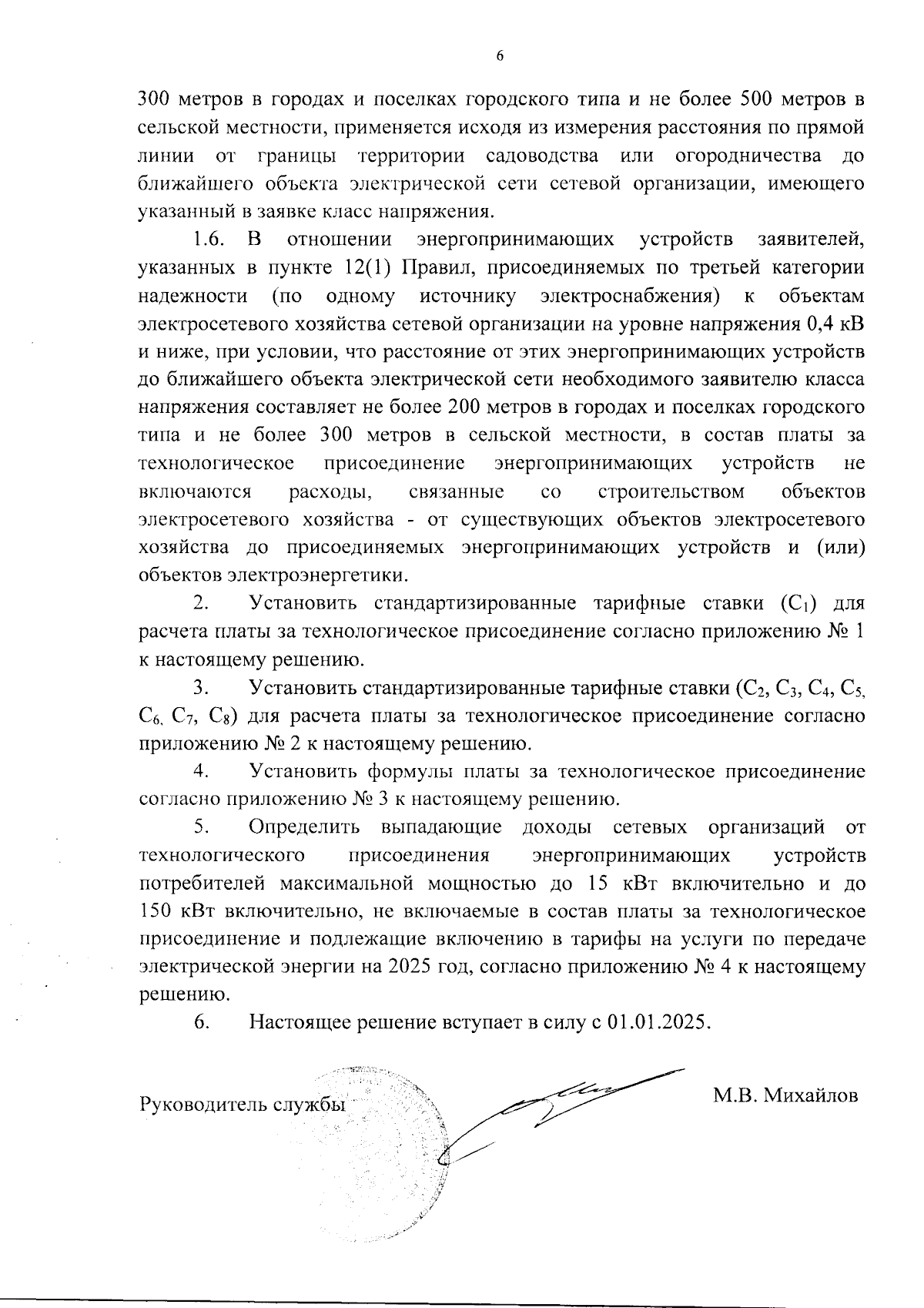 6

300 метров в городах и поселках городского типа и не более 500 метров в сельской местности, применяется исходя из измерения расстояния по прямой линии от границы территории садоводства или огородничества до ближайшего объекта электрической сети сетевой организации, имеющего указанный в заявке класс напряжения.

1.6. В отношении энергопринимающих устройств заявителей, указанных в пункте 12(1) Правил, присоединяемых по третьей категории надежности (по одному источнику электроснабжения) к объектам электросетевого хозяйства сетевой организации на уровне напряжения 0,4 кВ и ниже, при условии, что расстояние от этих энергопринимающих устройств до ближайшего объекта электрической сети необходимого заявителю класса напряжения составляет не более 200 метров в городах и поселках городского типа и не более 300 метров в сельской местности, в состав платы за технологическое присоединение энергопринимающих устройств не включаются расходы, связанные со строительством объектов электросетевого хозяйства - от существующих объектов электросетевого хозяйства до присоединяемых энергопринимающих устройств и (или) объектов электроэнергетики.

2. Установить стандартизированные тарифные ставки ($C_1$) для расчета платы за технологическое присоединение согласно приложению № 1 к настоящему решению.

3. Установить стандартизированные тарифные ставки ($C_2$, $C_3$, $C_4$, $C_5$, $C_6$, $C_7$, $C_8$) для расчета платы за технологическое присоединение согласно приложению № 2 к настоящему решению.

4. Установить формулы платы за технологическое присоединение согласно приложению № 3 к настоящему решению.

5. Определить выпадающие доходы сетевых организаций от технологического присоединения энергопринимающих устройств потребителей максимальной мощностью до 15 кВт включительно и до 150 кВт включительно, не включаемые в состав платы за технологическое присоединение и подлежащие включению в тарифы на услуги по передаче электрической энергии на 2025 год, согласно приложению № 4 к настоящему решению.

6. Настоящее решение вступает в силу с 01.01.2025.

Руководитель службы М.В. Михайлов